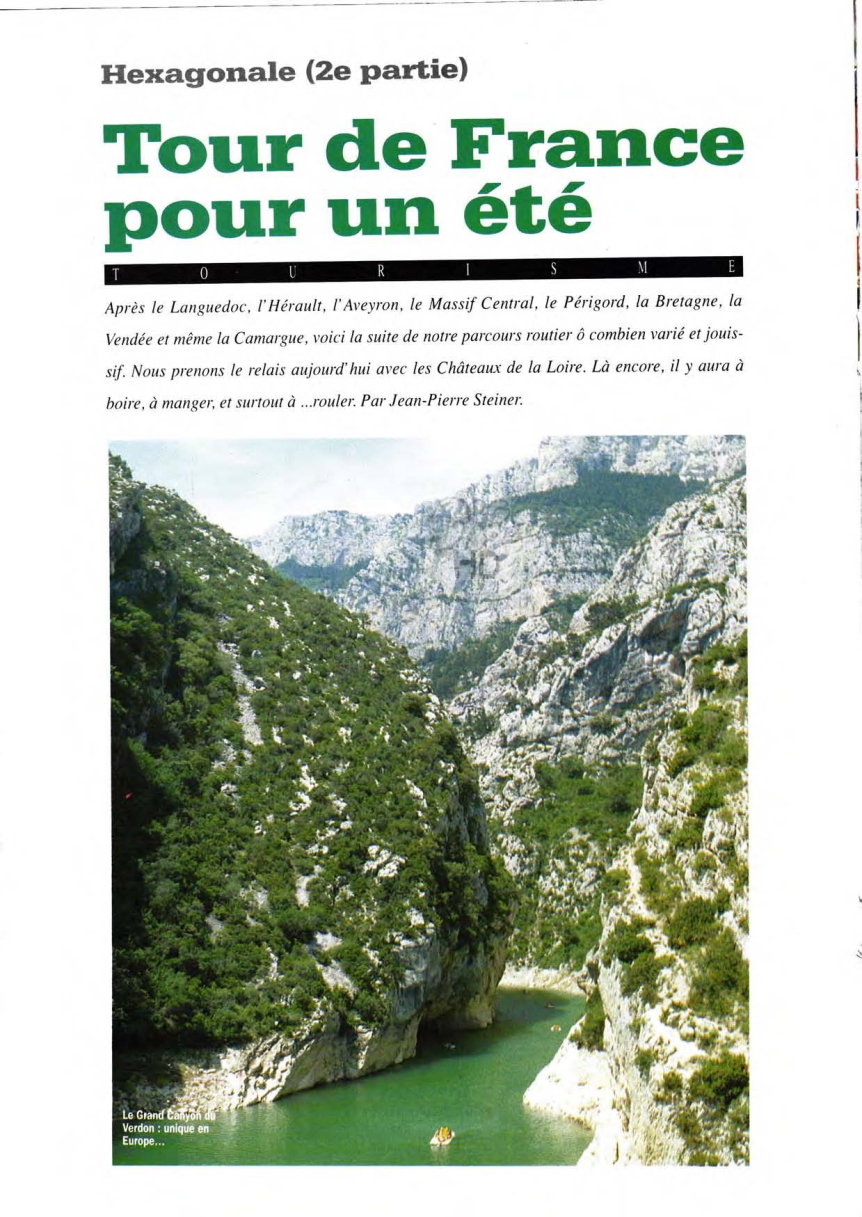 Hexagonale (2e partie)

Tour de France pour un été

T O U R I S M E

Après le Languedoc, l'Hérault, l'Aveyron, le Massif Central, le Périgord, la Bretagne, la Vendée et même la Camargue, voici la suite de notre parcours routier ô combien varié et jouissif. Nous prenons le relais aujourd'hui avec les Châteaux de la Loire. Là encore, il y aura à boire, à manger, et surtout à ...rouler. Par Jean-Pierre Steiner.

Le Grand Canyon du Verdon : unique en Europe...